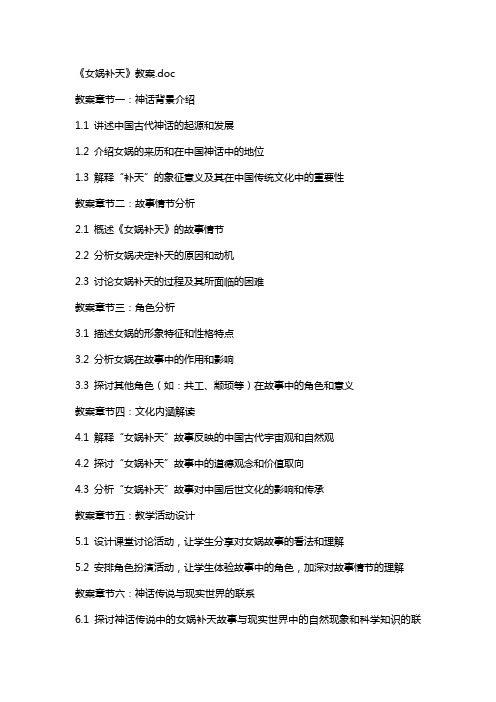 《女娲补天》教案.doc

教案章节一：神话背景介绍

1.1 讲述中国古代神话的起源和发展

1.2 介绍女娲的来历和在中国神话中的地位

1.3 解释“补天”的象征意义及其在中国传统文化中的重要性

教案章节二：故事情节分析

2.1 概述《女娲补天》的故事情节

2.2 分析女娲决定补天的原因和动机

2.3 讨论女娲补天的过程及其所面临的困难

教案章节三：角色分析

3.1 描述女娲的形象特征和性格特点

3.2 分析女娲在故事中的作用和影响

3.3 探讨其他角色（如：共工、颛顼等）在故事中的角色和意义

教案章节四：文化内涵解读

4.1 解释“女娲补天”故事反映的中国古代宇宙观和自然观

4.2 探讨“女娲补天”故事中的道德观念和价值取向

4.3 分析“女娲补天”故事对中国后世文化的影响和传承

教案章节五：教学活动设计

5.1 设计课堂讨论活动，让学生分享对女娲故事的看法和理解

5.2 安排角色扮演活动，让学生体验故事中的角色，加深对故事情节的理解

教案章节六：神话传说与现实世界的联系

6.1 探讨神话传说中的女娲补天故事与现实世界中的自然现象和科学知识的联